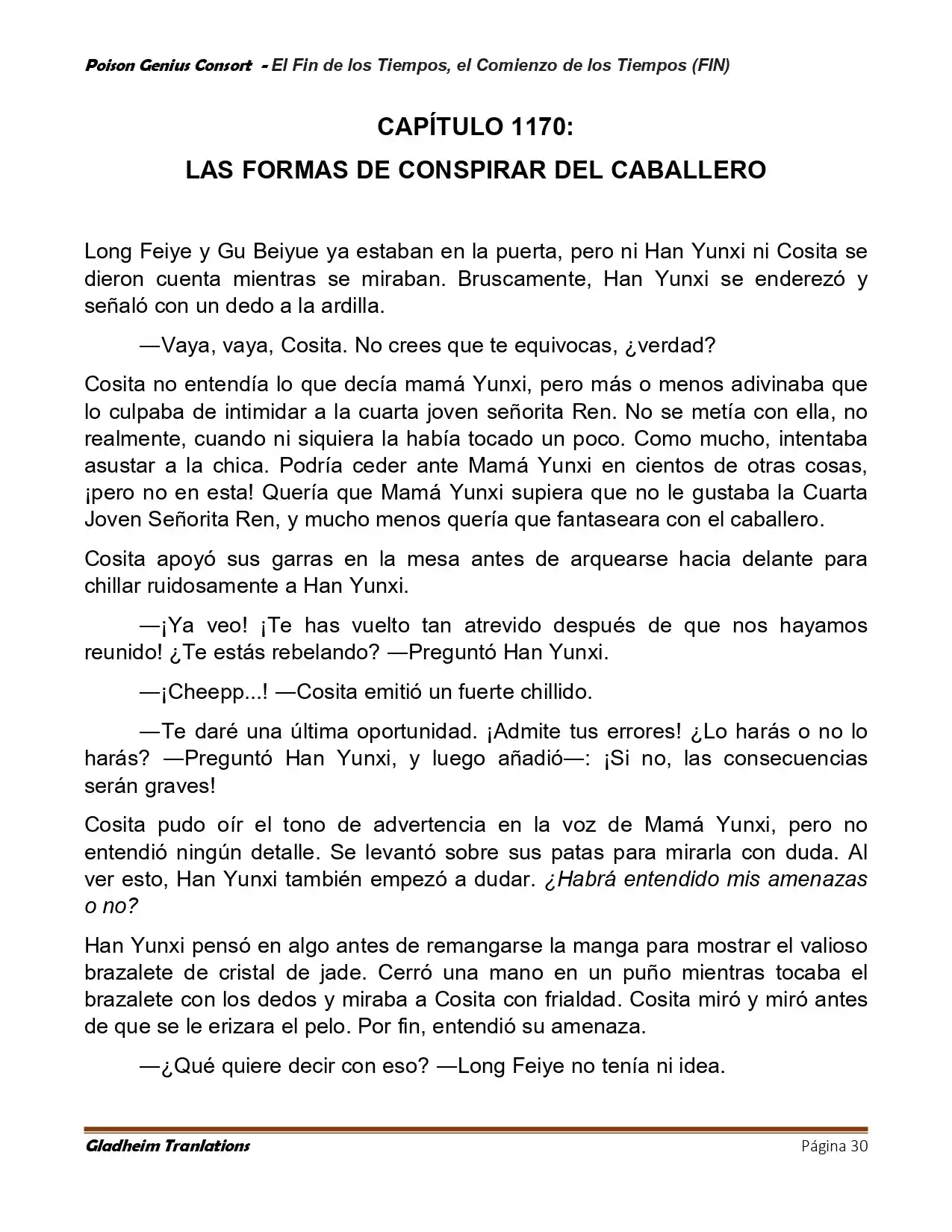 Poison Genius Consort - El Fin de los Tiempos, el Comienzo de los Tiempos (FIN)

CAPÍTULO 1170:

LAS FORMAS DE CONSPIRAR DEL CABALLERO

Long Feiye y Gu Beiyue ya estaban en la puerta, pero ni Han Yunxi ni Cosita se dieron cuenta mientras se miraban. Bruscamente, Han Yunxi se enderezó y señaló con un dedo a la ardilla.

—Vaya, vaya, Cosita. No crees que te equivocas, ¿verdad?

Cosita no entendía lo que decía mamá Yunxi, pero más o menos adivinaba que lo culpaba de intimidar a la cuarta joven señorita Ren. No se metía con ella, no realmente, cuando ni siquiera la había tocado un poco. Como mucho, intentaba asustar a la chica. Podría ceder ante Mamá Yunxi en cientos de otras cosas, ¡pero no en esta! Quería que Mamá Yunxi supiera que no le gustaba la Cuarta Joven Señorita Ren, y mucho menos quería que fantaseara con el caballero.

Cosita apoyó sus garras en la mesa antes de arquearse hacia delante para chillar ruidosamente a Han Yunxi.

—¡Ya veo! ¡Te has vuelto tan atrevido después de que nos hayamos reunido! ¿Te estás rebelando? —Preguntó Han Yunxi.

—¡Cheepp...! —Cosita emitió un fuerte chillido.

—Te daré una última oportunidad. ¡Admite tus errores! ¿Lo harás o no lo harás? —Preguntó Han Yunxi, y luego añadió—: ¡Si no, las consecuencias serán graves!

Cosita pudo oír el tono de advertencia en la voz de Mamá Yunxi, pero no entendió ningún detalle. Se levantó sobre sus patas para mirarla con duda. Al ver esto, Han Yunxi también empezó a dudar. ¿Habrá entendido mis amenazas o no?

Han Yunxi pensó en algo antes de remangarse la manga para mostrar el valioso brazalete de cristal de jade. Cerró una mano en un puño mientras tocaba el brazalete con los dedos y miraba a Cosita con frialdad. Cosita miró y miró antes de que se le erizara el pelo. Por fin, entendió su amenaza.

—¿Qué quiere decir con eso? —Long Feiye no tenía ni idea.

Gladheim Tranlations Página 30